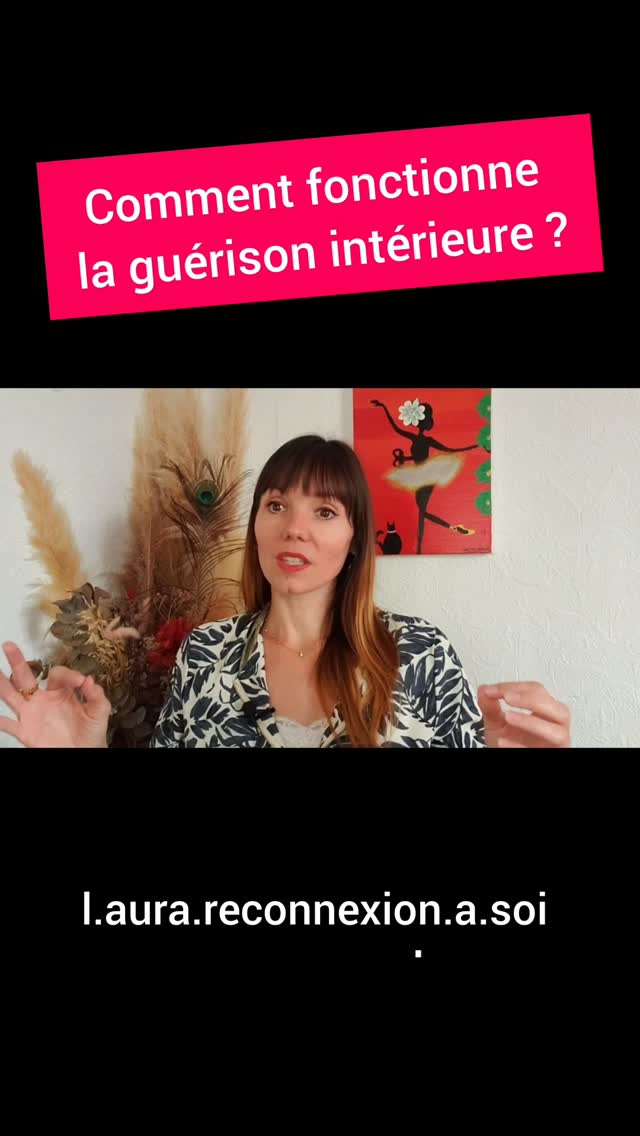 Comment fonctionne la guérison intérieure ?

l.aura.reconnexion.a.soi